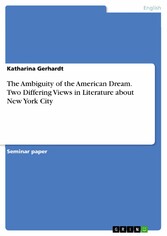 English

Katharina Gerhardt

The Ambiguity of the American Dream. Two Differing Views in Literature about New York City

Seminar paper

GRIN